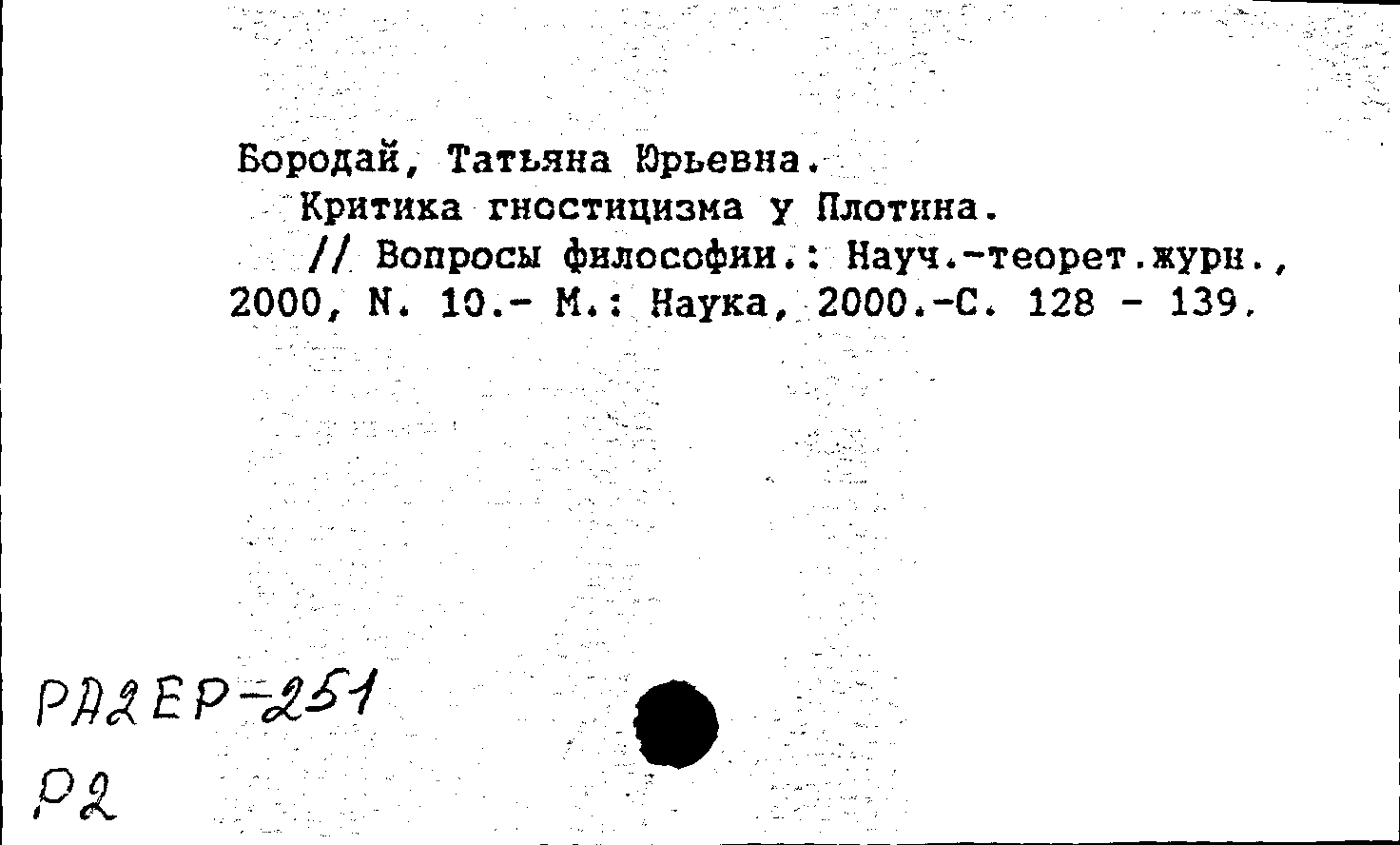 Бородай, Татьяна Юрьевна.

Критика гностицизма у Плотина.

// Вопросы философии.: Науч.-теорет.журн., 2000, N. 10.- М.: Наука, 2000.-С. 128 - 139.

РА2ЕР-251
Р2